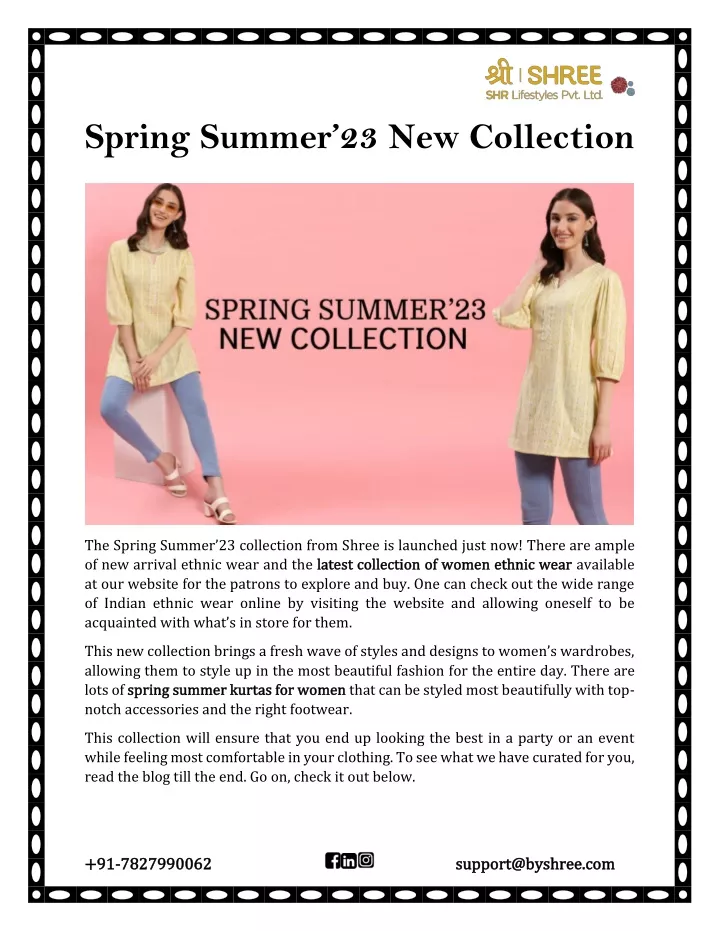 श्री | SHREE
SHR Lifestyles Pvt. Ltd.

Spring Summer'23 New Collection

SPRING SUMMER'23
NEW COLLECTION

The Spring Summer'23 collection from Shree is launched just now! There are ample of new arrival ethnic wear and the latest collection of women ethnic wear available at our website for the patrons to explore and buy. One can check out the wide range of Indian ethnic wear online by visiting the website and allowing oneself to be acquainted with what's in store for them.

This new collection brings a fresh wave of styles and designs to women's wardrobes, allowing them to style up in the most beautiful fashion for the entire day. There are lots of spring summer kurtas for women that can be styled most beautifully with top-notch accessories and the right footwear.

This collection will ensure that you end up looking the best in a party or an event while feeling most comfortable in your clothing. To see what we have curated for you, read the blog till the end. Go on, check it out below.

+91-7827990062

support@byshree.com